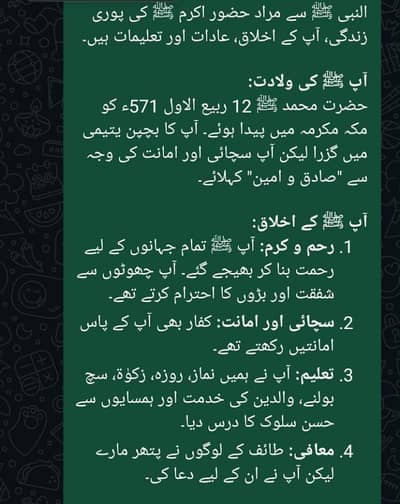 النبی ﷺ سے مراد حضور اکرم ﷺ کی پوری زندگی، آپ کے اخلاق، عادات اور تعلیمات ہیں۔

آپ ﷺ کی ولادت:
حضرت محمد ﷺ 12 ربیع الاول 571ء کو مکہ مکرمہ میں پیدا ہوئے۔ آپ کا بچپن یتیمی میں گزرا لیکن آپ سچائی اور امانت کی وجہ سے "صادق و امین" کہلائے۔

آپ ﷺ کے اخلاق:
1. رحم و کرم: آپ ﷺ تمام جہانوں کے لیے رحمت بنا کر بھیجے گئے۔ آپ چھوٹوں سے شفقت اور بڑوں کا احترام کرتے تھے۔
2. سچائی اور امانت: کفار بھی آپ کے پاس امانتیں رکھتے تھے۔
3. تعلیم: آپ نے ہمیں نماز، روزہ، زکوٰۃ، سچ بولنے، والدین کی خدمت اور ہمسایوں سے حسن سلوک کا درس دیا۔
4. معافی: طائف کے لوگوں نے پتھر مارے لیکن آپ نے ان کے لیے دعا کی۔